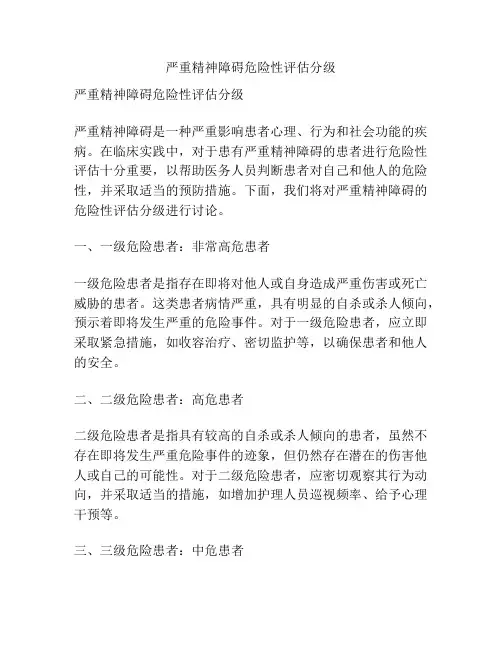 严重精神障碍危险性评估分级

严重精神障碍危险性评估分级

严重精神障碍是一种严重影响患者心理、行为和社会功能的疾病。在临床实践中，对于患有严重精神障碍的患者进行危险性评估十分重要，以帮助医务人员判断患者对自己和他人的危险性，并采取适当的预防措施。下面，我们将对严重精神障碍的危险性评估分级进行讨论。

一、一级危险患者：非常高危患者

一级危险患者是指存在即将对他人或自身造成严重伤害或死亡威胁的患者。这类患者病情严重，具有明显的自杀或杀人倾向，预示着即将发生严重的危险事件。对于一级危险患者，应立即采取紧急措施，如收容治疗、密切监护等，以确保患者和他人的安全。

二、二级危险患者：高危患者

二级危险患者是指具有较高的自杀或杀人倾向的患者，虽然不存在即将发生严重危险事件的迹象，但仍然存在潜在的伤害他人或自己的可能性。对于二级危险患者，应密切观察其行为动向，并采取适当的措施，如增加护理人员巡视频率、给予心理干预等。

三、三级危险患者：中危患者